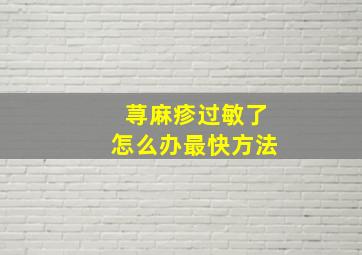 荨麻疹过敏了
怎么办最快方法